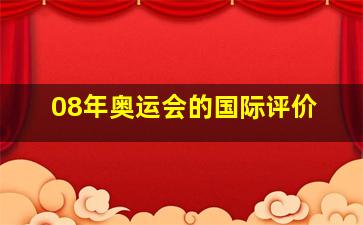 08年奥运会的国际评价